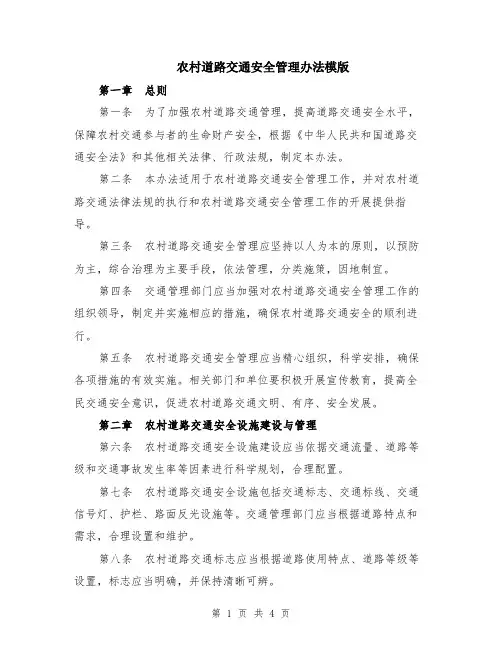 农村道路交通安全管理办法模版

第一章　总则

第一条　为了加强农村道路交通管理，提高道路交通安全水平，保障农村交通参与者的生命财产安全，根据《中华人民共和国道路交通安全法》和其他相关法律、行政法规，制定本办法。

第二条　本办法适用于农村道路交通安全管理工作，并对农村道路交通法律法规的执行和农村道路交通安全管理工作的开展提供指导。

第三条　农村道路交通安全管理应坚持以人为本的原则，以预防为主，综合治理为主要手段，依法管理，分类施策，因地制宜。

第四条　交通管理部门应当加强对农村道路交通安全管理工作的组织领导，制定并实施相应的措施，确保农村道路交通安全的顺利进行。

第五条　农村道路交通安全管理应当精心组织，科学安排，确保各项措施的有效实施。相关部门和单位要积极开展宣传教育，提高全民交通安全意识，促进农村道路交通文明、有序、安全发展。

第二章　农村道路交通安全设施建设与管理

第六条　农村道路交通安全设施建设应当依据交通流量、道路等级和交通事故发生率等因素进行科学规划，合理配置。

第七条　农村道路交通安全设施包括交通标志、交通标线、交通信号灯、护栏、路面反光设施等。交通管理部门应当根据道路特点和需求，合理设置和维护。

第八条　农村道路交通标志应当根据道路使用特点、道路等级等设置，标志应当明确，并保持清晰可辨。

第 1 页 共 4 页